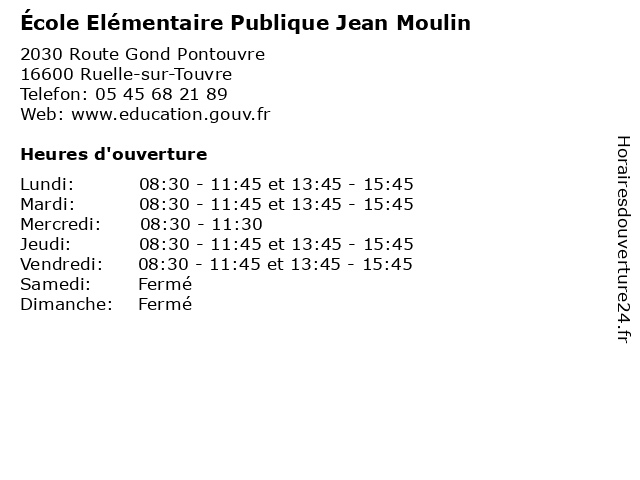 École Elémentaire Publique Jean Moulin

2030 Route Gond Pontouvre
16600 Ruelle-sur-Touvre
Telefon: 05 45 68 21 89
Web: www.education.gouv.fr

Heures d'ouverture

| | |
|---|---|
| Lundi: | 08:30 - 11:45 et 13:45 - 15:45 |
| Mardi: | 08:30 - 11:45 et 13:45 - 15:45 |
| Mercredi: | 08:30 - 11:30 |
| Jeudi: | 08:30 - 11:45 et 13:45 - 15:45 |
| Vendredi: | 08:30 - 11:45 et 13:45 - 15:45 |
| Samedi: | Fermé |
| Dimanche: | Fermé |

Horairesdouverture24.fr